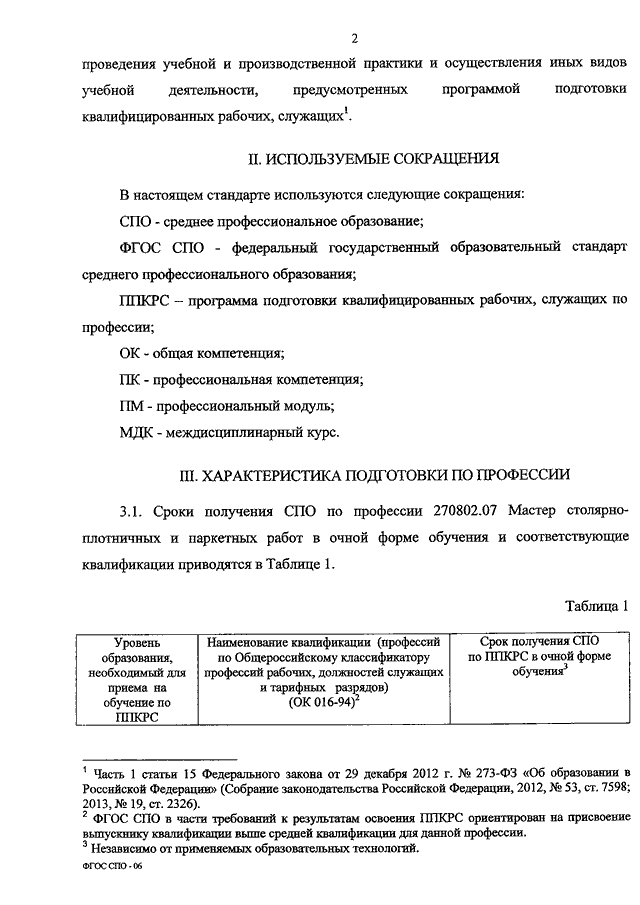 2

проведения учебной и производственной практики и осуществления иных видов учебной деятельности, предусмотренных программой подготовки квалифицированных рабочих, служащих$^1$.

II. ИСПОЛЬЗУЕМЫЕ СОКРАЩЕНИЯ

В настоящем стандарте используются следующие сокращения:

СПО - среднее профессиональное образование;

ФГОС СПО - федеральный государственный образовательный стандарт среднего профессионального образования;

ППКРС – программа подготовки квалифицированных рабочих, служащих по профессии;

ОК - общая компетенция;

ПК - профессиональная компетенция;

ПМ - профессиональный модуль;

МДК - междисциплинарный курс.

III. ХАРАКТЕРИСТИКА ПОДГОТОВКИ ПО ПРОФЕССИИ

3.1. Сроки получения СПО по профессии 270802.07 Мастер столярно-плотничных и паркетных работ в очной форме обучения и соответствующие квалификации приводятся в Таблице 1.

Таблица 1

| Уровень образования, необходимый для приема на обучение по ППКРС | Наименование квалификации (профессий по Общероссийскому классификатору профессий рабочих, должностей служащих и тарифных разрядов) (ОК 016-94)$^2$ | Срок получения СПО по ППКРС в очной форме обучения$^3$ |
|---|---|---|

$^1$ Часть 1 статьи 15 Федерального закона от 29 декабря 2012 г. № 273-ФЗ «Об образовании в Российской Федерации» (Собрание законодательства Российской Федерации, 2012, № 53, ст. 7598; 2013, № 19, ст. 2326).
$^2$ ФГОС СПО в части требований к результатам освоения ППКРС ориентирован на присвоение выпускнику квалификации выше средней квалификации для данной профессии.
$^3$ Независимо от применяемых образовательных технологий.

ФГОС СПО - 06